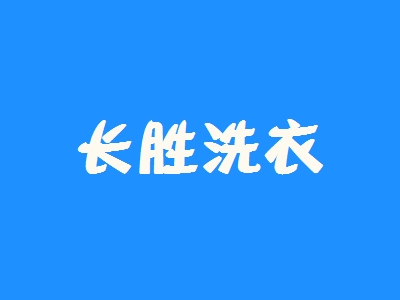 长胜洗衣